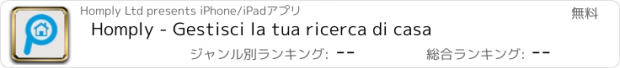 Homply Ltd presents iPhone/iPadアプリ

無料

Homply - Gestisci la tua ricerca di casa

ジャンル別ランキング: --

総合ランキング: --